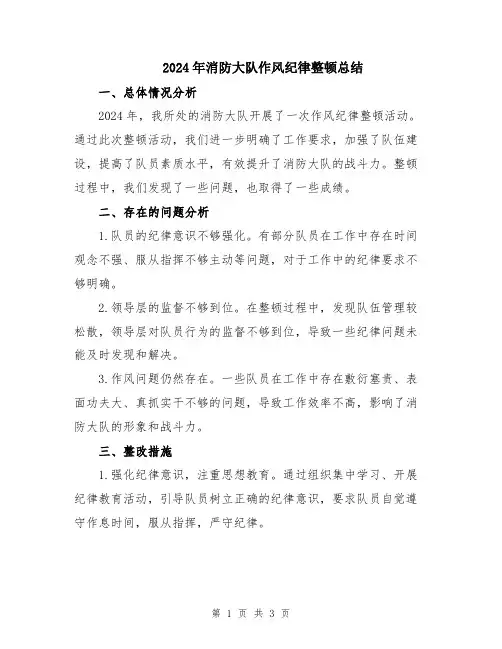 2024年消防大队作风纪律整顿总结

一、总体情况分析

2024年，我所处的消防大队开展了一次作风纪律整顿活动。通过此次整顿活动，我们进一步明确了工作要求，加强了队伍建设，提高了队员素质水平，有效提升了消防大队的战斗力。整顿过程中，我们发现了一些问题，也取得了一些成绩。

二、存在的问题分析

1.队员的纪律意识不够强化。有部分队员在工作中存在时间观念不强、服从指挥不够主动等问题，对于工作中的纪律要求不够明确。

2.领导层的监督不够到位。在整顿过程中，发现队伍管理较松散，领导层对队员行为的监督不够到位，导致一些纪律问题未能及时发现和解决。

3.作风问题仍然存在。一些队员在工作中存在敷衍塞责、表面功夫大、真抓实干不够的问题，导致工作效率不高，影响了消防大队的形象和战斗力。

三、整改措施

1.强化纪律意识，注重思想教育。通过组织集中学习、开展纪律教育活动，引导队员树立正确的纪律意识，要求队员自觉遵守作息时间，服从指挥，严守纪律。

第 1 页 共 3 页